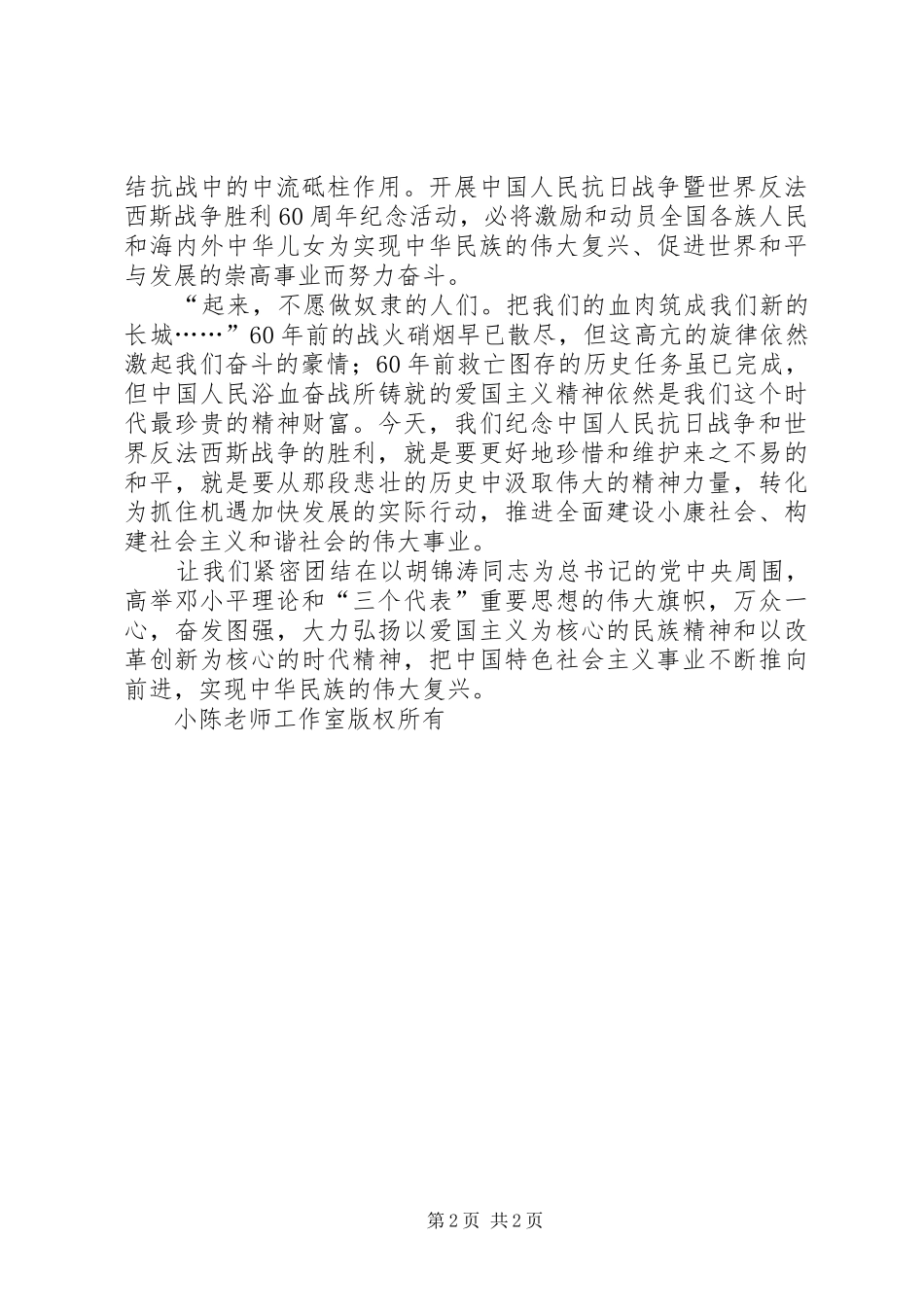 结抗战中的中流砥柱作用。开展中国人民抗日战争暨世界反法西斯战争胜利60周年纪念活动，必将激励和动员全国各族人民和海内外中华儿女为实现中华民族的伟大复兴、促进世界和平与发展的崇高事业而努力奋斗。

“起来，不愿做奴隶的人们。把我们的血肉筑成我们新的长城……”60年前的战火硝烟早已散尽，但这高亢的旋律依然激起我们奋斗的豪情；60年前救亡图存的历史任务虽已完成，但中国人民浴血奋战所铸就的爱国主义精神依然是我们这个时代最珍贵的精神财富。今天，我们纪念中国人民抗日战争和世界反法西斯战争的胜利，就是要更好地珍惜和维护来之不易的和平，就是要从那段悲壮的历史中汲取伟大的精神力量，转化为抓住机遇加快发展的实际行动，推进全面建设小康社会、构建社会主义和谐社会的伟大事业。

让我们紧密团结在以胡锦涛同志为总书记的党中央周围，高举邓小平理论和“三个代表”重要思想的伟大旗帜，万众一心，奋发图强，大力弘扬以爱国主义为核心的民族精神和以改革创新为核心的时代精神，把中国特色社会主义事业不断推向前进，实现中华民族的伟大复兴。

小陈老师工作室版权所有

第2页 共2页